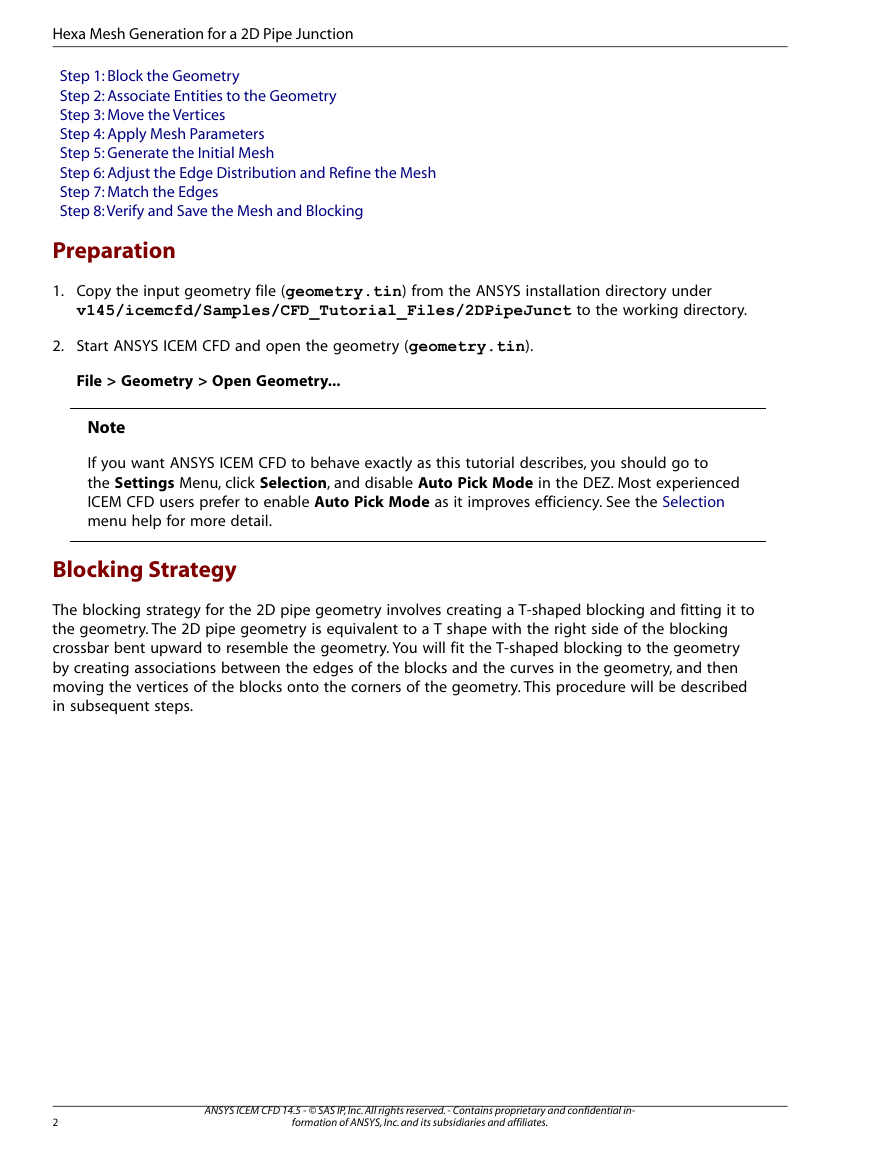 Hexa Mesh Generation for a 2D Pipe Junction

Step 1: Block the Geometry
Step 2: Associate Entities to the Geometry
Step 3: Move the Vertices
Step 4: Apply Mesh Parameters
Step 5: Generate the Initial Mesh
Step 6: Adjust the Edge Distribution and Refine the Mesh
Step 7: Match the Edges
Step 8: Verify and Save the Mesh and Blocking

Preparation

1. Copy the input geometry file (geometry.tin) from the ANSYS installation directory under v145/icemcfd/Samples/CFD_Tutorial_Files/2DPipeJunct to the working directory.

2. Start ANSYS ICEM CFD and open the geometry (geometry.tin).

File > Geometry > Open Geometry...

Note

If you want ANSYS ICEM CFD to behave exactly as this tutorial describes, you should go to the Settings Menu, click Selection, and disable Auto Pick Mode in the DEZ. Most experienced ICEM CFD users prefer to enable Auto Pick Mode as it improves efficiency. See the Selection menu help for more detail.

Blocking Strategy

The blocking strategy for the 2D pipe geometry involves creating a T-shaped blocking and fitting it to the geometry. The 2D pipe geometry is equivalent to a T shape with the right side of the blocking crossbar bent upward to resemble the geometry. You will fit the T-shaped blocking to the geometry by creating associations between the edges of the blocks and the curves in the geometry, and then moving the vertices of the blocks onto the corners of the geometry. This procedure will be described in subsequent steps.

2

ANSYS ICEM CFD 14.5 - © SAS IP, Inc. All rights reserved. - Contains proprietary and confidential information of ANSYS, Inc. and its subsidiaries and affiliates.